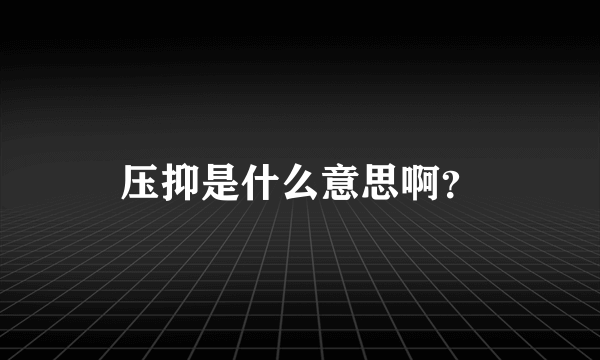 压抑是什么意思啊?